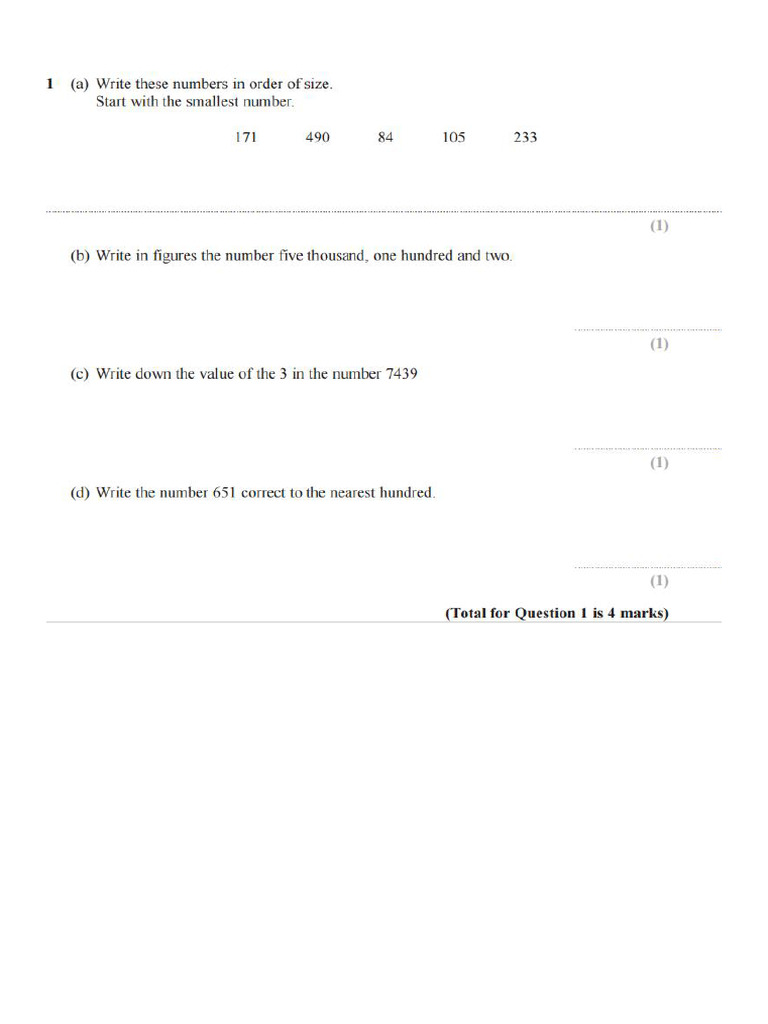 1 (a) Write these numbers in order of size.
Start with the smallest number.

171 490 84 105 233

(1)

(b) Write in figures the number five thousand, one hundred and two.

(1)

(c) Write down the value of the 3 in the number 7439

(1)

(d) Write the number 651 correct to the nearest hundred.

(1)

(Total for Question 1 is 4 marks)